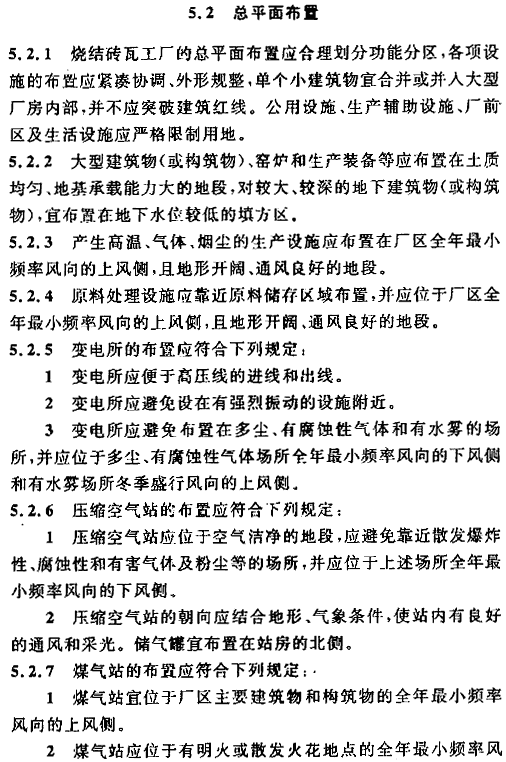 5.2 总平面布置

5.2.1 烧结砖瓦工厂的总平面布置应合理划分功能分区，各项设施的布置应紧凑协调、外形规整，单个小建筑物宜合并或并入大型厂房内部，并不应突破建筑红线。公用设施、生产辅助设施、厂前区及生活设施应严格限制用地。

5.2.2 大型建筑物（或构筑物）、窑炉和生产装备等应布置在土质均匀、地基承载能力大的地段，对较大、较深的地下建筑物（或构筑物），宜布置在地下水位较低的填方区。

5.2.3 产生高温、气体、烟尘的生产设施应布置在厂区全年最小频率风向的上风侧，且地形开阔、通风良好的地段。

5.2.4 原料处理设施应靠近原料储存区域布置，并应位于厂区全年最小频率风向的上风侧，且地形开阔、通风良好的地段。

5.2.5 变电所的布置应符合下列规定：

1 变电所应便于高压线的进线和出线。

2 变电所应避免设在有强烈振动的设施附近。

3 变电所应避免布置在多尘、有腐蚀性气体和有水雾的场所，并应位于多尘、有腐蚀性气体场所全年最小频率风向的下风侧和有水雾场所冬季盛行风向的上风侧。

5.2.6 压缩空气站的布置应符合下列规定：

1 压缩空气站应位于空气洁净的地段，应避免靠近散发爆炸性、腐蚀性和有害气体及粉尘等的场所，并应位于上述场所全年最小频率风向的下风侧。

2 压缩空气站的朝向应结合地形、气象条件，使站内有良好的通风和采光。储气罐宜布置在站房的北侧。

5.2.7 煤气站的布置应符合下列规定：

1 煤气站宜位于厂区主要建筑物和构筑物的全年最小频率风向的上风侧。

2 煤气站应位于有明火或散发火花地点的全年最小频率风